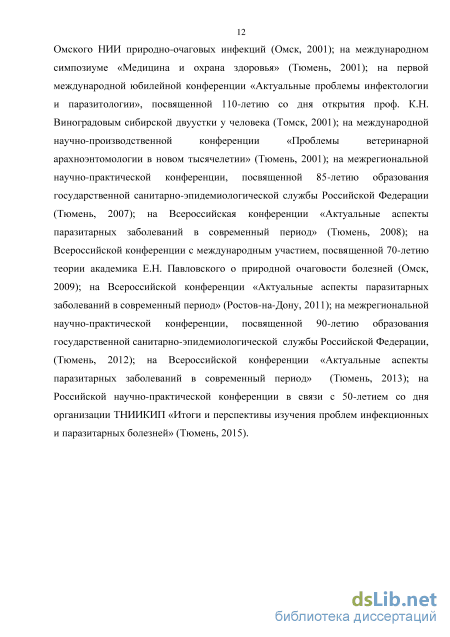 12

Омского НИИ природно-очаговых инфекций (Омск, 2001); на международном симпозиуме «Медицина и охрана здоровья» (Тюмень, 2001); на первой международной юбилейной конференции «Актуальные проблемы инфектологии и паразитологии», посвященной 110-летию со дня открытия проф. К.Н. Виноградовым сибирской двуустки у человека (Томск, 2001); на международной научно-производственной конференции «Проблемы ветеринарной арахноэнтомологии в новом тысячелетии» (Тюмень, 2001); на межрегиональной научно-практической конференции, посвященной 85-летию образования государственной санитарно-эпидемиологической службы Российской Федерации (Тюмень, 2007); на Всероссийская конференции «Актуальные аспекты паразитарных заболеваний в современный период» (Тюмень, 2008); на Всероссийской конференции с международным участием, посвященной 70-летию теории академика Е.Н. Павловского о природной очаговости болезней (Омск, 2009); на Всероссийской конференции «Актуальные аспекты паразитарных заболеваний в современный период» (Ростов-на-Дону, 2011); на межрегиональной научно-практической конференции, посвященной 90-летию образования государственной санитарно-эпидемиологической службы Российской Федерации, (Тюмень, 2012); на Всероссийской конференции «Актуальные аспекты паразитарных заболеваний в современный период» (Тюмень, 2013); на Российской научно-практической конференции в связи с 50-летием со дня организации ТНИИКИП «Итоги и перспективы изучения проблем инфекционных и паразитарных болезней» (Тюмень, 2015).

dsLib.net
библиотека диссертаций